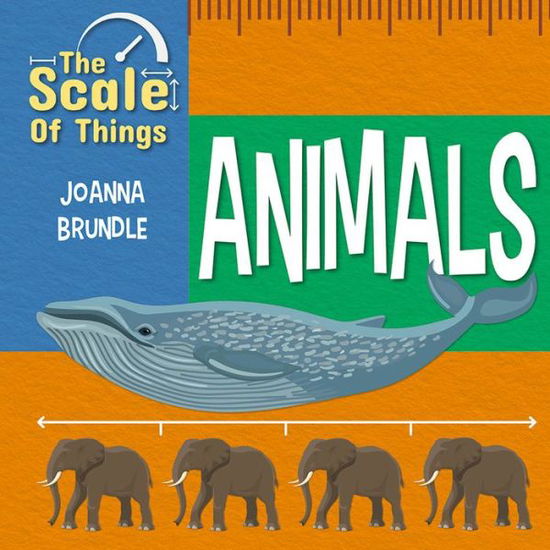 The Scale Of Things

JOANNA BRUNDLE

ANIMALS